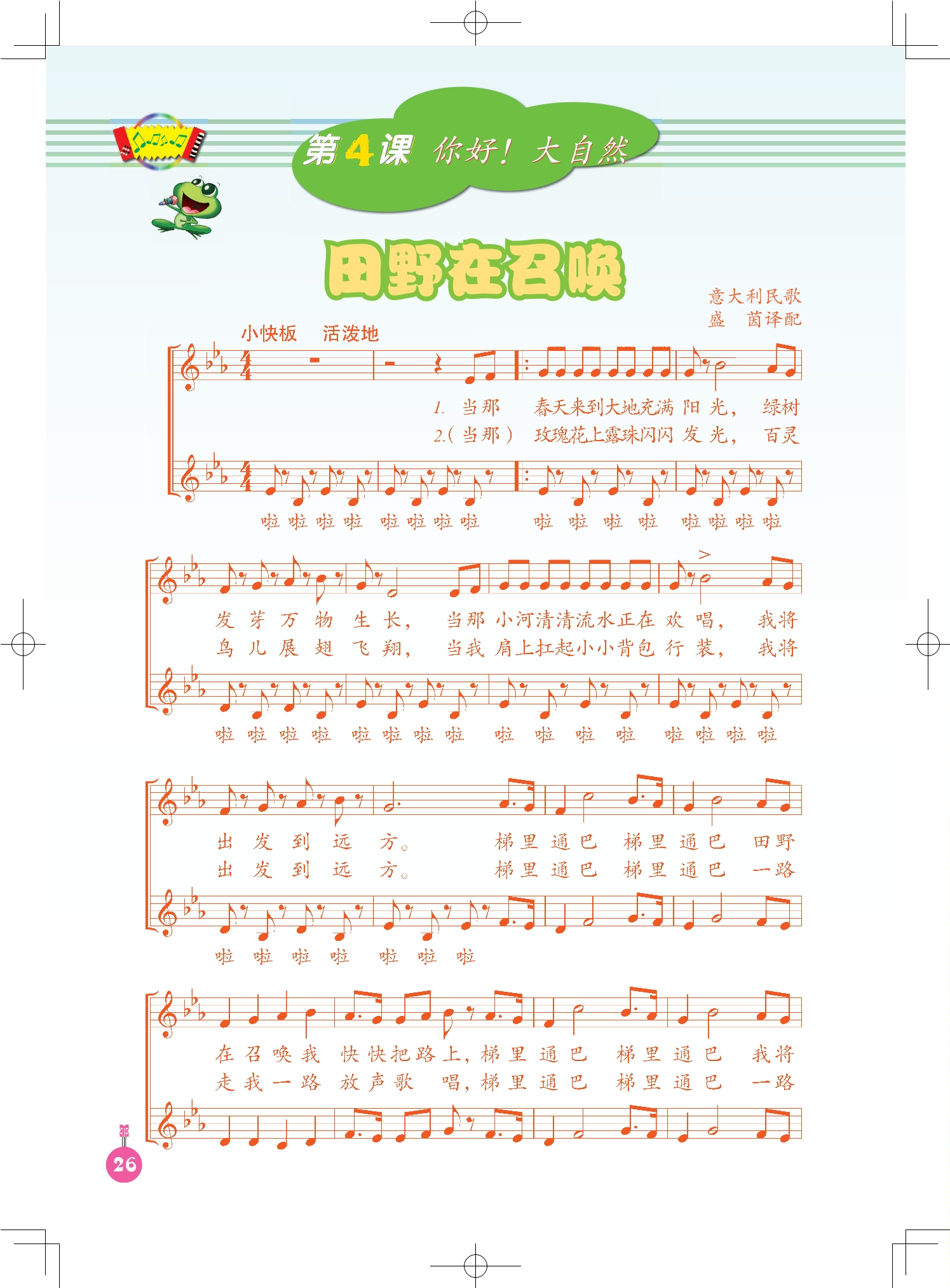 第4课 你好！大自然

田野在召唤

意大利民歌
盛 茵译配

小快板 活泼地

1. 当那 春天来到大地充满 阳 光， 绿树
2.（当那） 玫瑰花上露珠闪闪 发 光， 百灵

啦 啦 啦 啦 啦 啦 啦 啦 啦 啦 啦 啦 啦 啦 啦 啦

发 芽 万 物 生 长， 当那 小河清清流水正在 欢 唱， 我将
鸟 儿 展 翅 飞 翔， 当我 肩上扛起小小背包 行 装， 我将

啦 啦 啦 啦 啦 啦 啦 啦 啦 啦 啦 啦 啦 啦 啦 啦

出 发 到 远 方。 梯 里 通 巴 梯 里 通 巴 田野
出 发 到 远 方。 梯 里 通 巴 梯 里 通 巴 一路

啦 啦 啦 啦 啦 啦 啦

在 召 唤 我 快 快 把 路 上， 梯 里 通 巴 梯 里 通 巴 我将
走 我 一 路 放 声 歌 唱， 梯 里 通 巴 梯 里 通 巴 一路

26